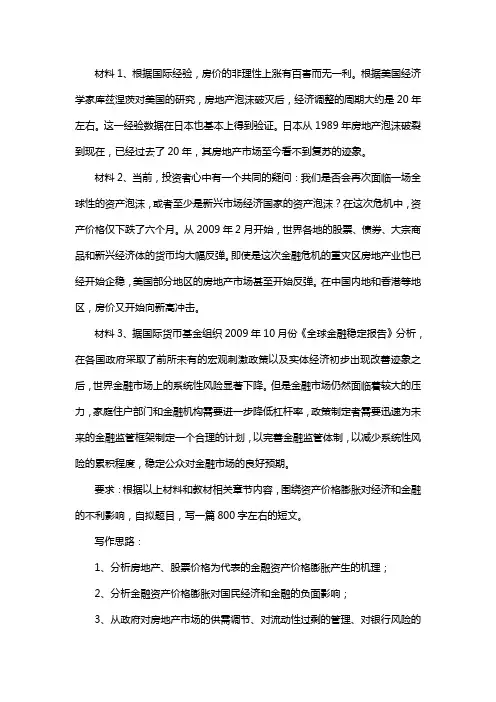 材料 1、根据国际经验，房价的非理性上涨有百害而无一利。根据美国经济学家库兹涅茨对美国的研究，房地产泡沫破灭后，经济调整的周期大约是 20 年左右。这一经验数据在日本也基本上得到验证。日本从 1989 年房地产泡沫破裂到现在，已经过去了 20 年，其房地产市场至今看不到复苏的迹象。

材料 2、当前，投资者心中有一个共同的疑问：我们是否会再次面临一场全球性的资产泡沫，或者至少是新兴市场经济国家的资产泡沫？在这次危机中，资产价格仅下跌了六个月。从 2009 年 2 月开始，世界各地的股票、债券、大宗商品和新兴经济体的货币均大幅反弹。即使是这次金融危机的重灾区房地产业也已经开始企稳，美国部分地区的房地产市场甚至开始反弹。在中国内地和香港等地区，房价又开始向新高冲击。

材料 3、据国际货币基金组织 2009 年 10 月份《全球金融稳定报告》分析，在各国政府采取了前所未有的宏观刺激政策以及实体经济初步出现改善迹象之后，世界金融市场上的系统性风险显著下降。但是金融市场仍然面临着较大的压力，家庭住户部门和金融机构需要进一步降低杠杆率，政策制定者需要迅速为未来的金融监管框架制定一个合理的计划，以完善金融监管体制，以减少系统性风险的累积程度，稳定公众对金融市场的良好预期。

要求：根据以上材料和教材相关章节内容，围绕资产价格膨胀对经济和金融的不利影响，自拟题目，写一篇 800 字左右的短文。

写作思路：

1、分析房地产、股票价格为代表的金融资产价格膨胀产生的机理；

2、分析金融资产价格膨胀对国民经济和金融的负面影响；

3、从政府对房地产市场的供需调节、对流动性过剩的管理、对银行风险的